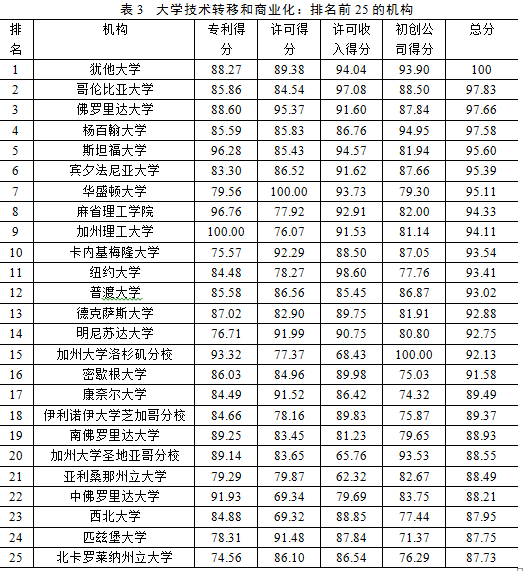 表 3　大学技术转移和商业化：排名前 25 的机构

| 排名 | 机构 | 专利得分 | 许可得分 | 许可收入得分 | 初创公司得分 | 总分 |
|---|---|---|---|---|---|---|
| 1 | 犹他大学 | 88.27 | 89.38 | 94.04 | 93.90 | 100 |
| 2 | 哥伦比亚大学 | 85.86 | 84.54 | 97.08 | 88.50 | 97.83 |
| 3 | 佛罗里达大学 | 88.60 | 95.37 | 91.60 | 87.84 | 97.66 |
| 4 | 杨百翰大学 | 85.59 | 85.83 | 86.76 | 94.95 | 97.58 |
| 5 | 斯坦福大学 | 96.28 | 85.43 | 94.57 | 81.94 | 95.60 |
| 6 | 宾夕法尼亚大学 | 83.30 | 86.52 | 91.62 | 87.66 | 95.39 |
| 7 | 华盛顿大学 | 79.56 | 100.00 | 93.73 | 79.30 | 95.11 |
| 8 | 麻省理工学院 | 96.76 | 77.92 | 92.91 | 82.00 | 94.33 |
| 9 | 加州理工大学 | 100.00 | 76.07 | 91.53 | 81.14 | 94.11 |
| 10 | 卡内基梅隆大学 | 75.57 | 92.29 | 88.50 | 87.05 | 93.54 |
| 11 | 纽约大学 | 84.48 | 78.27 | 98.60 | 77.76 | 93.41 |
| 12 | 普渡大学 | 85.58 | 86.56 | 85.45 | 86.87 | 93.02 |
| 13 | 德克萨斯大学 | 87.02 | 82.90 | 89.75 | 81.91 | 92.88 |
| 14 | 明尼苏达大学 | 76.71 | 91.99 | 90.75 | 80.80 | 92.75 |
| 15 | 加州大学洛杉矶分校 | 93.32 | 77.37 | 68.43 | 100.00 | 92.13 |
| 16 | 密歇根大学 | 86.03 | 84.96 | 89.98 | 75.03 | 91.58 |
| 17 | 康奈尔大学 | 84.49 | 91.52 | 86.42 | 74.32 | 89.49 |
| 18 | 伊利诺伊大学芝加哥分校 | 84.66 | 78.16 | 89.83 | 75.87 | 89.37 |
| 19 | 南佛罗里达大学 | 89.25 | 83.45 | 81.23 | 79.65 | 88.93 |
| 20 | 加州大学圣地亚哥分校 | 89.14 | 83.65 | 65.76 | 93.53 | 88.55 |
| 21 | 亚利桑那州立大学 | 79.29 | 79.87 | 62.32 | 82.67 | 88.49 |
| 22 | 中佛罗里达大学 | 91.93 | 69.34 | 79.69 | 83.75 | 88.21 |
| 23 | 西北大学 | 84.88 | 69.32 | 88.85 | 77.44 | 87.95 |
| 24 | 匹兹堡大学 | 78.31 | 91.48 | 87.84 | 71.37 | 87.75 |
| 25 | 北卡罗莱纳州立大学 | 74.56 | 86.10 | 86.54 | 76.29 | 87.73 |